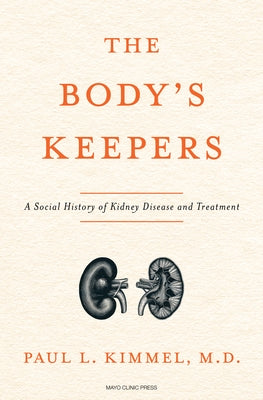 THE BODY'S KEEPERS

A Social History of Kidney Disease and Treatment

PAUL L. KIMMEL, M.D.

MAYO CLINIC PRESS